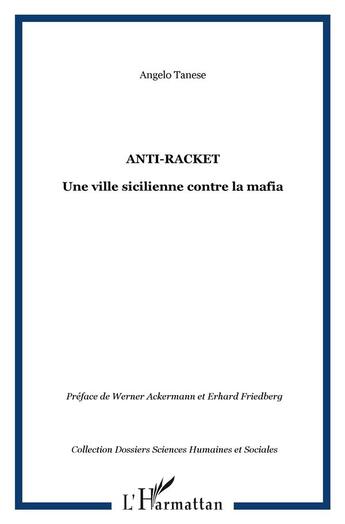 Angelo Tanese

ANTI-RACKET

Une ville sicilienne contre la mafia

Préface de Werner Ackermann et Erhard Friedberg

Collection Dossiers Sciences Humaines et Sociales

L'Harmattan